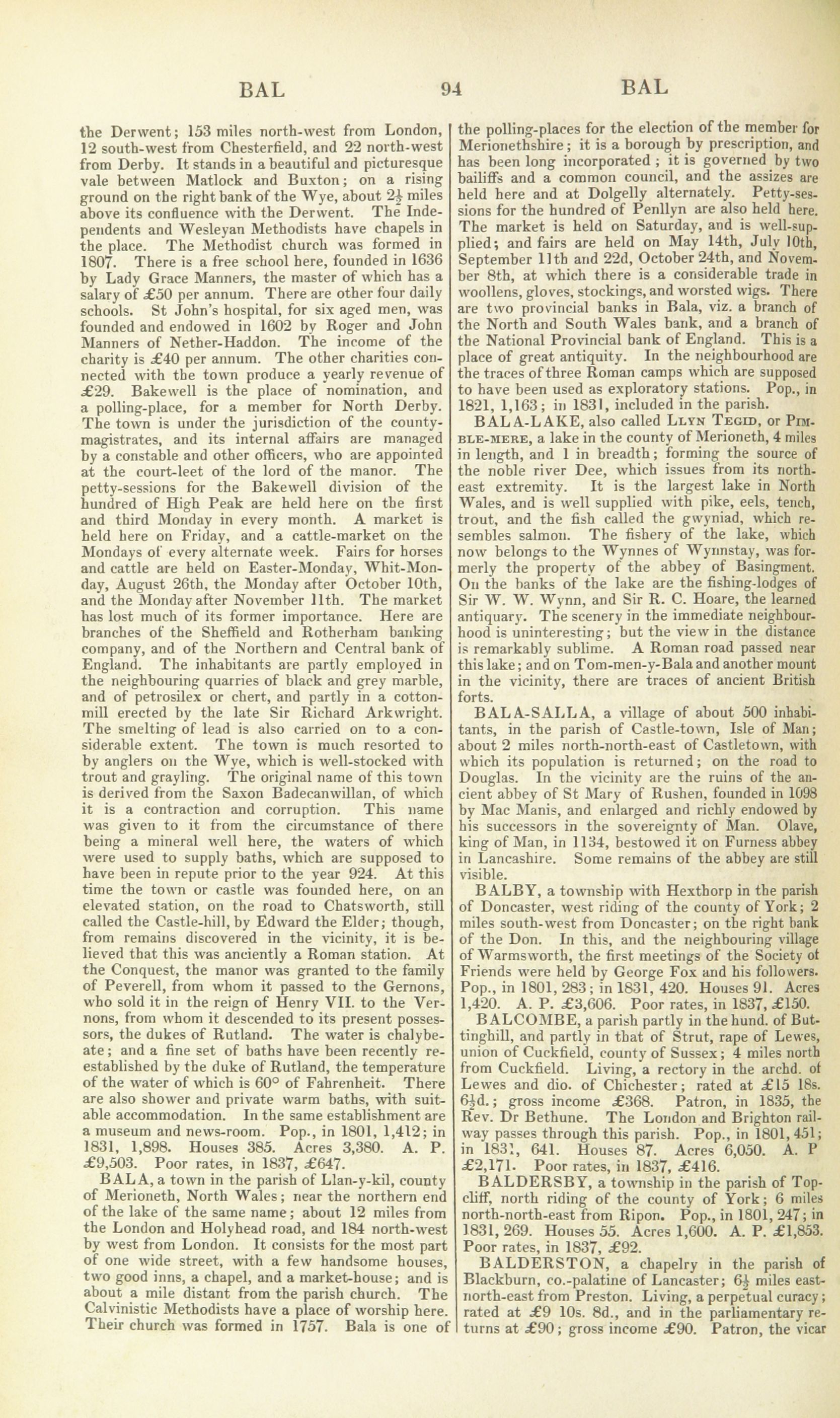 BAL 94 BAL

the Derwent; 153 miles north-west from London, 12 south-west from Chesterfield, and 22 north-west from Derby. It stands in a beautiful and picturesque vale between Matlock and Buxton; on a rising ground on the right bank of the Wye, about $2\frac{1}{2}$ miles above its confluence with the Derwent. The Independents and Wesleyan Methodists have chapels in the place. The Methodist church was formed in 1807. There is a free school here, founded in 1636 by Lady Grace Manners, the master of which has a salary of £50 per annum. There are other four daily schools. St John's hospital, for six aged men, was founded and endowed in 1602 by Roger and John Manners of Nether-Haddon. The income of the charity is £40 per annum. The other charities connected with the town produce a yearly revenue of £29. Bakewell is the place of nomination, and a polling-place, for a member for North Derby. The town is under the jurisdiction of the county-magistrates, and its internal affairs are managed by a constable and other officers, who are appointed at the court-leet of the lord of the manor. The petty-sessions for the Bakewell division of the hundred of High Peak are held here on the first and third Monday in every month. A market is held here on Friday, and a cattle-market on the Mondays of every alternate week. Fairs for horses and cattle are held on Easter-Monday, Whit-Monday, August 26th, the Monday after October 10th, and the Monday after November 11th. The market has lost much of its former importance. Here are branches of the Sheffield and Rotherham banking company, and of the Northern and Central bank of England. The inhabitants are partly employed in the neighbouring quarries of black and grey marble, and of petrosilex or chert, and partly in a cotton-mill erected by the late Sir Richard Arkwright. The smelting of lead is also carried on to a considerable extent. The town is much resorted to by anglers on the Wye, which is well-stocked with trout and grayling. The original name of this town is derived from the Saxon Badecanwillan, of which it is a contraction and corruption. This name was given to it from the circumstance of there being a mineral well here, the waters of which were used to supply baths, which are supposed to have been in repute prior to the year 924. At this time the town or castle was founded here, on an elevated station, on the road to Chatsworth, still called the Castle-hill, by Edward the Elder; though, from remains discovered in the vicinity, it is believed that this was anciently a Roman station. At the Conquest, the manor was granted to the family of Peverell, from whom it passed to the Gernons, who sold it in the reign of Henry VII. to the Vernons, from whom it descended to its present possessors, the dukes of Rutland. The water is chalybeate; and a fine set of baths have been recently re-established by the duke of Rutland, the temperature of the water of which is 60° of Fahrenheit. There are also shower and private warm baths, with suitable accommodation. In the same establishment are a museum and news-room. Pop., in 1801, 1,412; in 1831, 1,898. Houses 385. Acres 3,380. A. P. £9,503. Poor rates, in 1837, £647.

BALA, a town in the parish of Llan-y-kil, county of Merioneth, North Wales; near the northern end of the lake of the same name; about 12 miles from the London and Holyhead road, and 184 north-west by west from London. It consists for the most part of one wide street, with a few handsome houses, two good inns, a chapel, and a market-house; and is about a mile distant from the parish church. The Calvinistic Methodists have a place of worship here. Their church was formed in 1757. Bala is one of the polling-places for the election of the member for Merionethshire; it is a borough by prescription, and has been long incorporated; it is governed by two bailiffs and a common council, and the assizes are held here and at Dolgelly alternately. Petty-sessions for the hundred of Penllyn are also held here. The market is held on Saturday, and is well-supplied; and fairs are held on May 14th, July 10th, September 11th and 22d, October 24th, and November 8th, at which there is a considerable trade in woollens, gloves, stockings, and worsted wigs. There are two provincial banks in Bala, viz. a branch of the North and South Wales bank, and a branch of the National Provincial bank of England. This is a place of great antiquity. In the neighbourhood are the traces of three Roman camps which are supposed to have been used as exploratory stations. Pop., in 1821, 1,163; in 1831, included in the parish.

BALA-LAKE, also called LLYN TEGID, or PIMBLE-MERE, a lake in the county of Merioneth, 4 miles in length, and 1 in breadth; forming the source of the noble river Dee, which issues from its north-east extremity. It is the largest lake in North Wales, and is well supplied with pike, eels, tench, trout, and the fish called the gwyniad, which resembles salmon. The fishery of the lake, which now belongs to the Wynnes of Wynnstay, was formerly the property of the abbey of Basingment. On the banks of the lake are the fishing-lodges of Sir W. W. Wynn, and Sir R. C. Hoare, the learned antiquary. The scenery in the immediate neighbourhood is uninteresting; but the view in the distance is remarkably sublime. A Roman road passed near this lake; and on Tom-men-y-Bala and another mount in the vicinity, there are traces of ancient British forts.

BALA-SALLA, a village of about 500 inhabitants, in the parish of Castle-town, Isle of Man; about 2 miles north-north-east of Castletown, with which its population is returned; on the road to Douglas. In the vicinity are the ruins of the ancient abbey of St Mary of Rushen, founded in 1098 by Mac Manis, and enlarged and richly endowed by his successors in the sovereignty of Man. Olave, king of Man, in 1134, bestowed it on Furness abbey in Lancashire. Some remains of the abbey are still visible.

BALBY, a township with Hexthorp in the parish of Doncaster, west riding of the county of York; 2 miles south-west from Doncaster; on the right bank of the Don. In this, and the neighbouring village of Warmsworth, the first meetings of the Society of Friends were held by George Fox and his followers. Pop., in 1801, 283; in 1831, 420. Houses 91. Acres 1,420. A. P. £3,606. Poor rates, in 1837, £150.

BALCOMBE, a parish partly in the hund. of Buttinghill, and partly in that of Strut, rape of Lewes, union of Cuckfield, county of Sussex; 4 miles north from Cuckfield. Living, a rectory in the archd. of Lewes and dio. of Chichester; rated at £15 18s. $6\frac{1}{2}$d.; gross income £368. Patron, in 1835, the Rev. Dr Bethune. The London and Brighton railway passes through this parish. Pop., in 1801, 451; in 1831, 641. Houses 87. Acres 6,050. A. P £2,171. Poor rates, in 1837, £416.

BALDERSBY, a township in the parish of Topcliff, north riding of the county of York; 6 miles north-north-east from Ripon. Pop., in 1801, 247; in 1831, 269. Houses 55. Acres 1,600. A. P. £1,853. Poor rates, in 1837, £92.

BALDERSTON, a chapelry in the parish of Blackburn, co.-palatine of Lancaster; $6\frac{1}{2}$ miles east-north-east from Preston. Living, a perpetual curacy; rated at £9 10s. 8d., and in the parliamentary returns at £90; gross income £90. Patron, the vicar